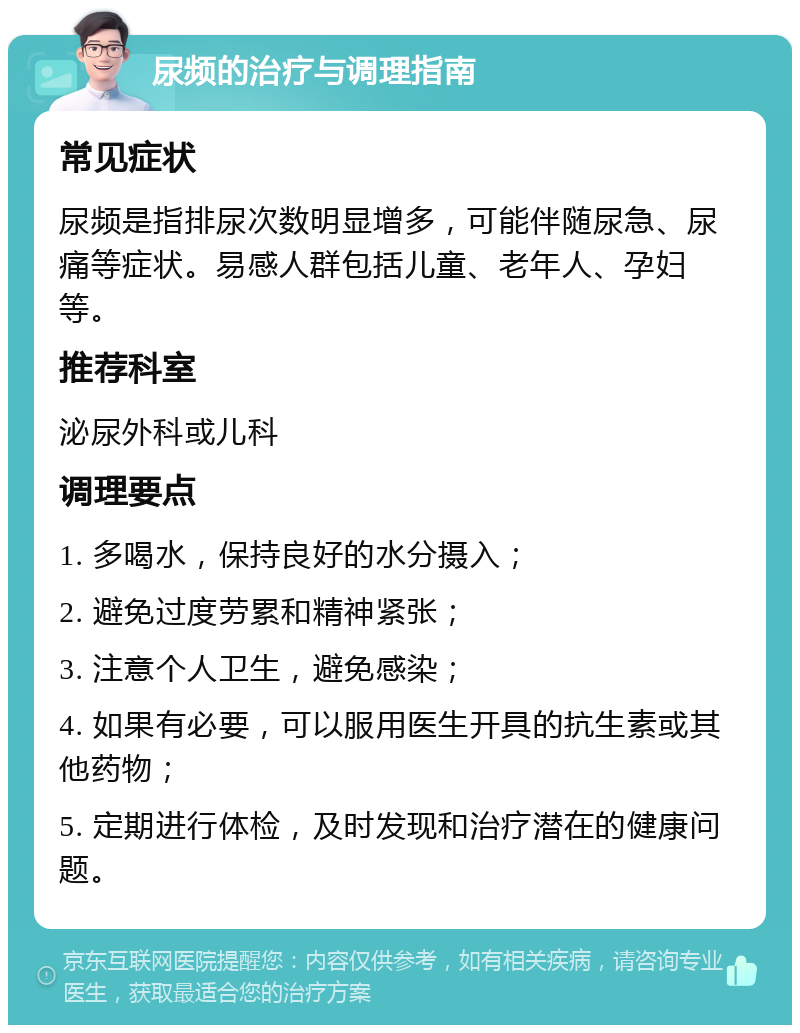 尿频的治疗与调理指南

常见症状

尿频是指排尿次数明显增多，可能伴随尿急、尿痛等症状。易感人群包括儿童、老年人、孕妇等。

推荐科室

泌尿外科或儿科

调理要点

1. 多喝水，保持良好的水分摄入；

2. 避免过度劳累和精神紧张；

3. 注意个人卫生，避免感染；

4. 如果有必要，可以服用医生开具的抗生素或其他药物；

5. 定期进行体检，及时发现和治疗潜在的健康问题。

京东互联网医院提醒您：内容仅供参考，如有相关疾病，请咨询专业医生，获取最适合您的治疗方案